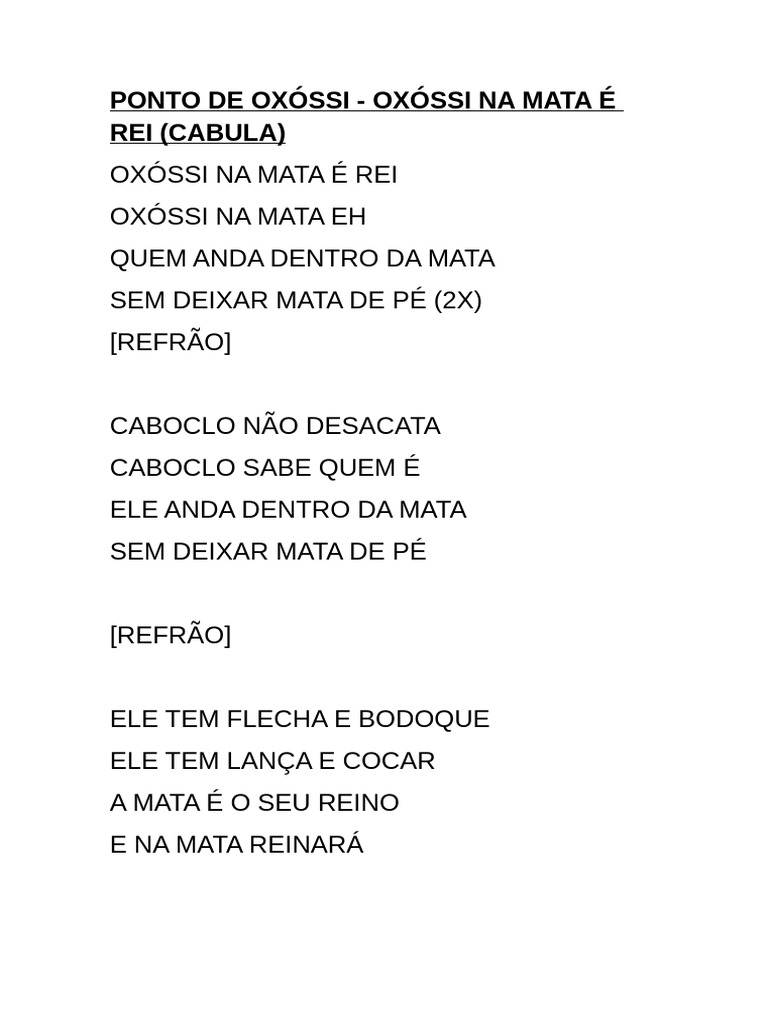 PONTO DE OXÓSSI - OXÓSSI NA MATA É REI (CABULA)

OXÓSSI NA MATA É REI
OXÓSSI NA MATA EH
QUEM ANDA DENTRO DA MATA
SEM DEIXAR MATA DE PÉ (2X)
[REFRÃO]

CABOCLO NÃO DESACATA
CABOCLO SABE QUEM É
ELE ANDA DENTRO DA MATA
SEM DEIXAR MATA DE PÉ

[REFRÃO]

ELE TEM FLECHA E BODOQUE
ELE TEM LANÇA E COCAR
A MATA É O SEU REINO
E NA MATA REINARÁ